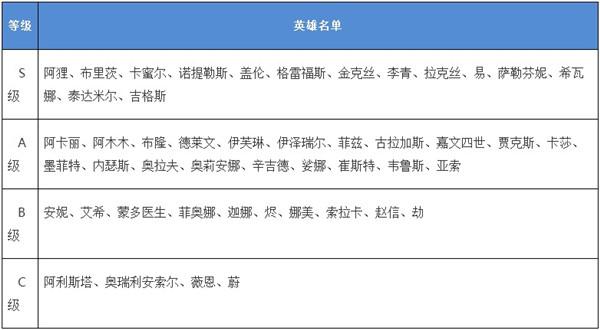 | 等级 | 英雄名单 |
|---|---|
| S级 | 阿狸、布里茨、卡蜜尔、诺提勒斯、盖伦、格雷福斯、金克丝、李青、拉克丝、易、萨勒芬妮、希瓦娜、泰达米尔、吉格斯 |
| A级 | 阿卡丽、阿木木、布隆、德莱文、伊芙琳、伊泽瑞尔、菲兹、古拉加斯、嘉文四世、贾克斯、卡莎、墨菲特、内瑟斯、奥拉夫、奥莉安娜、辛吉德、娑娜、崔斯特、韦鲁斯、亚索 |
| B级 | 安妮、艾希、蒙多医生、菲奥娜、迦娜、烬、娜美、索拉卡、赵信、劫 |
| C级 | 阿利斯塔、奥瑞利安索尔、薇恩、蔚 |